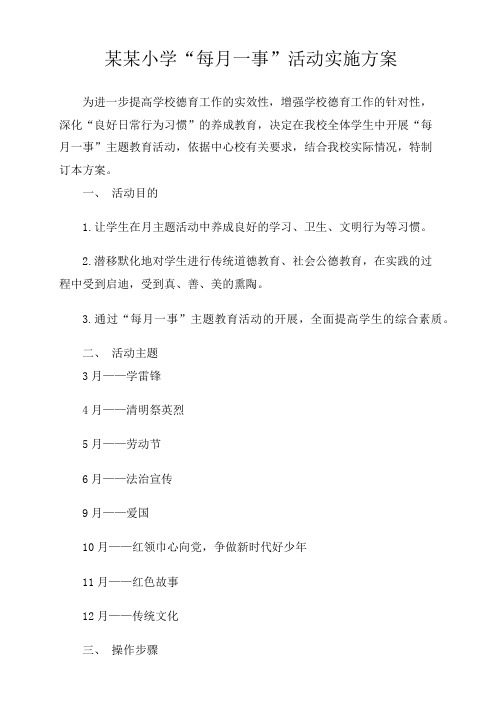 某某小学“每月一事”活动实施方案

为进一步提高学校德育工作的实效性，增强学校德育工作的针对性，深化“良好日常行为习惯”的养成教育，决定在我校全体学生中开展“每月一事”主题教育活动，依据中心校有关要求，结合我校实际情况，特制订本方案。

一、 活动目的

1.让学生在月主题活动中养成良好的学习、卫生、文明行为等习惯。

2.潜移默化地对学生进行传统道德教育、社会公德教育，在实践的过程中受到启迪，受到真、善、美的熏陶。

3.通过“每月一事”主题教育活动的开展，全面提高学生的综合素质。

二、 活动主题

3月——学雷锋

4月——清明祭英烈

5月——劳动节

6月——法治宣传

9月——爱国

10月——红领巾心向党，争做新时代好少年

11月——红色故事

12月——传统文化

三、 操作步骤